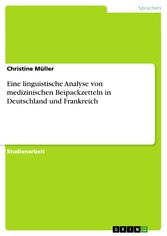 Sprachen

Christine Müller

Eine linguistische Analyse von medizinischen Beipackzetteln in Deutschland und Frankreich

Studienarbeit

GRIN